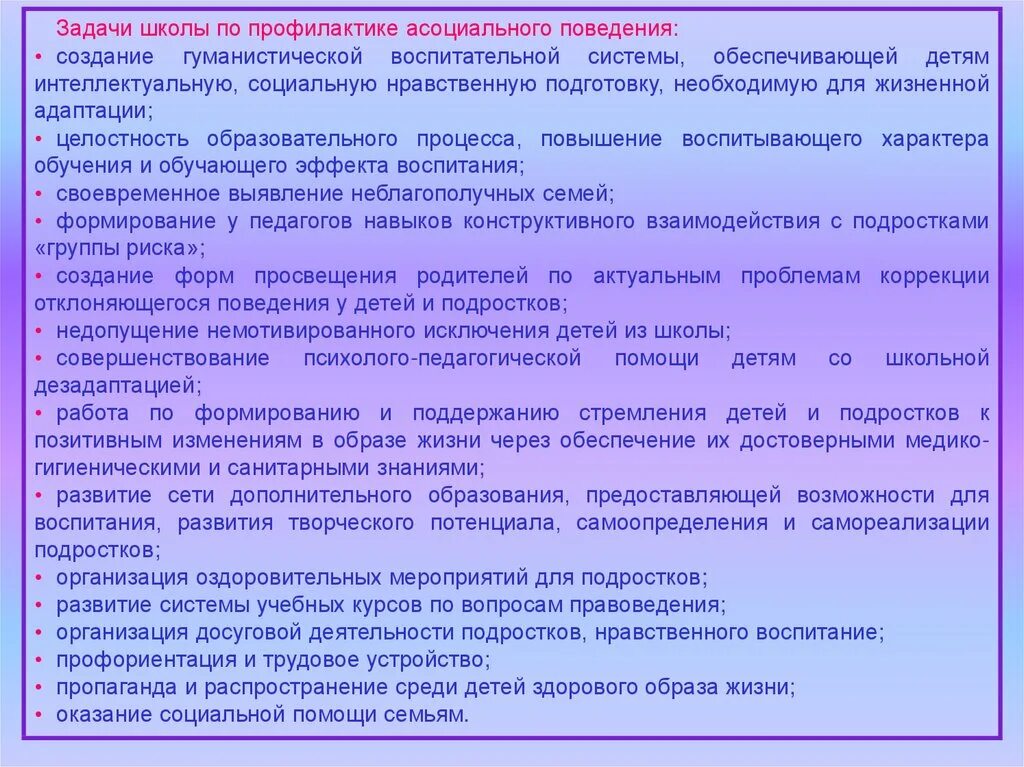 Задачи школы по профилактике асоциального поведения:
• создание гуманистической воспитательной системы, обеспечивающей детям интеллектуальную, социальную нравственную подготовку, необходимую для жизненной адаптации;
• целостность образовательного процесса, повышение воспитывающего характера обучения и обучающего эффекта воспитания;
• своевременное выявление неблагополучных семей;
• формирование у педагогов навыков конструктивного взаимодействия с подростками «группы риска»;
• создание форм просвещения родителей по актуальным проблемам коррекции отклоняющегося поведения у детей и подростков;
• недопущение немотивированного исключения детей из школы;
• совершенствование психолого-педагогической помощи детям со школьной дезадаптацией;
• работа по формированию и поддержанию стремления детей и подростков к позитивным изменениям в образе жизни через обеспечение их достоверными медико-гигиеническими и санитарными знаниями;
• развитие сети дополнительного образования, предоставляющей возможности для воспитания, развития творческого потенциала, самоопределения и самореализации подростков;
• организация оздоровительных мероприятий для подростков;
• развитие системы учебных курсов по вопросам правоведения;
• организация досуговой деятельности подростков, нравственного воспитание;
• профориентация и трудовое устройство;
• пропаганда и распространение среди детей здорового образа жизни;
• оказание социальной помощи семьям.